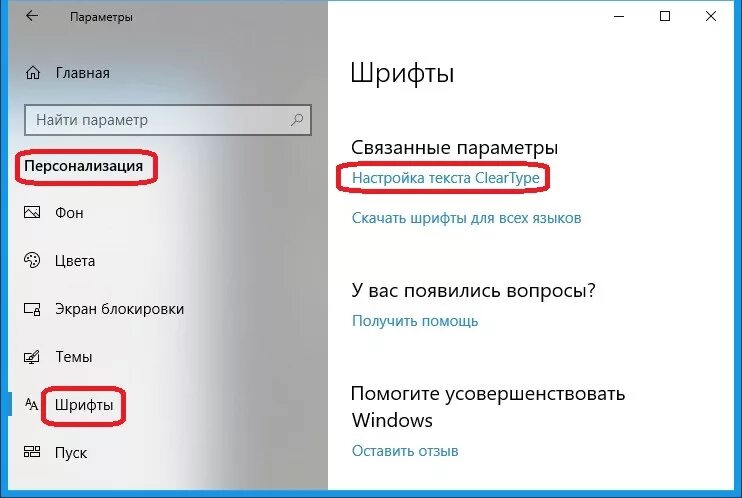 Параметры

Главная

Найти параметр

Персонализация

Фон

Цвета

Экран блокировки

Темы

Шрифты

Пуск

Шрифты

Связанные параметры

Настройка текста ClearType

Скачать шрифты для всех языков

У вас появились вопросы?

Получить помощь

Помогите усовершенствовать Windows

Оставить отзыв